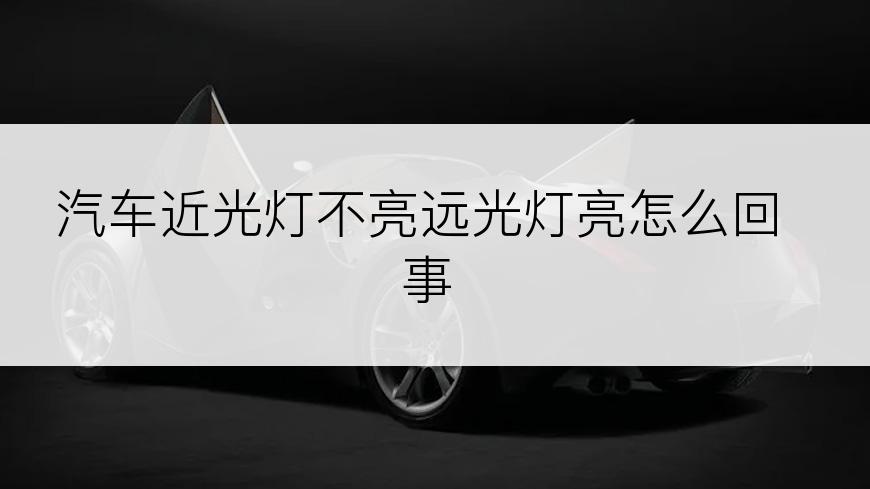 汽车近光灯不亮远光灯亮怎么回事